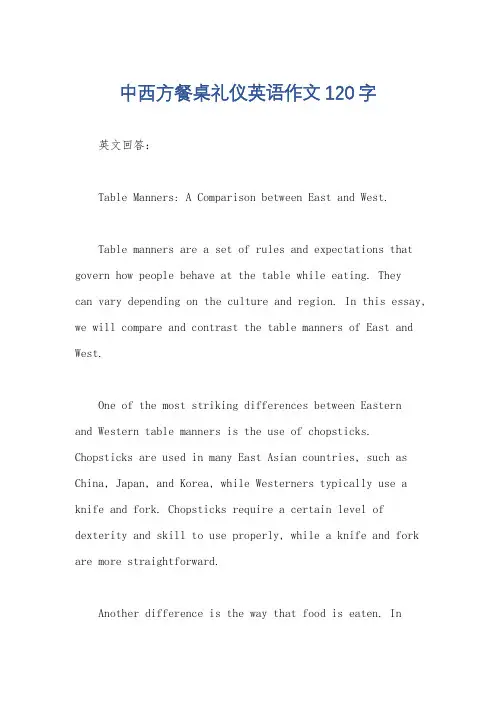 中西方餐桌礼仪英语作文120字

英文回答：

Table Manners: A Comparison between East and West.

Table manners are a set of rules and expectations that govern how people behave at the table while eating. They can vary depending on the culture and region. In this essay, we will compare and contrast the table manners of East and West.

One of the most striking differences between Eastern and Western table manners is the use of chopsticks. Chopsticks are used in many East Asian countries, such as China, Japan, and Korea, while Westerners typically use a knife and fork. Chopsticks require a certain level of dexterity and skill to use properly, while a knife and fork are more straightforward.

Another difference is the way that food is eaten. In